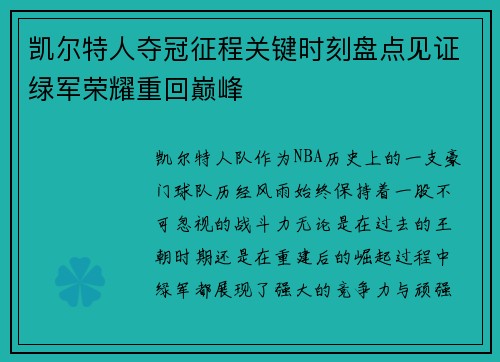 凯尔特人夺冠征程关键时刻盘点见证绿军荣耀重回巅峰

凯尔特人队作为NBA历史上的一支豪门球队历经风雨始终保持着一股不可忽视的战斗力无论是在过去的王朝时期还是在重建后的崛起过程中绿军都展现了强大的竞争力与顽强